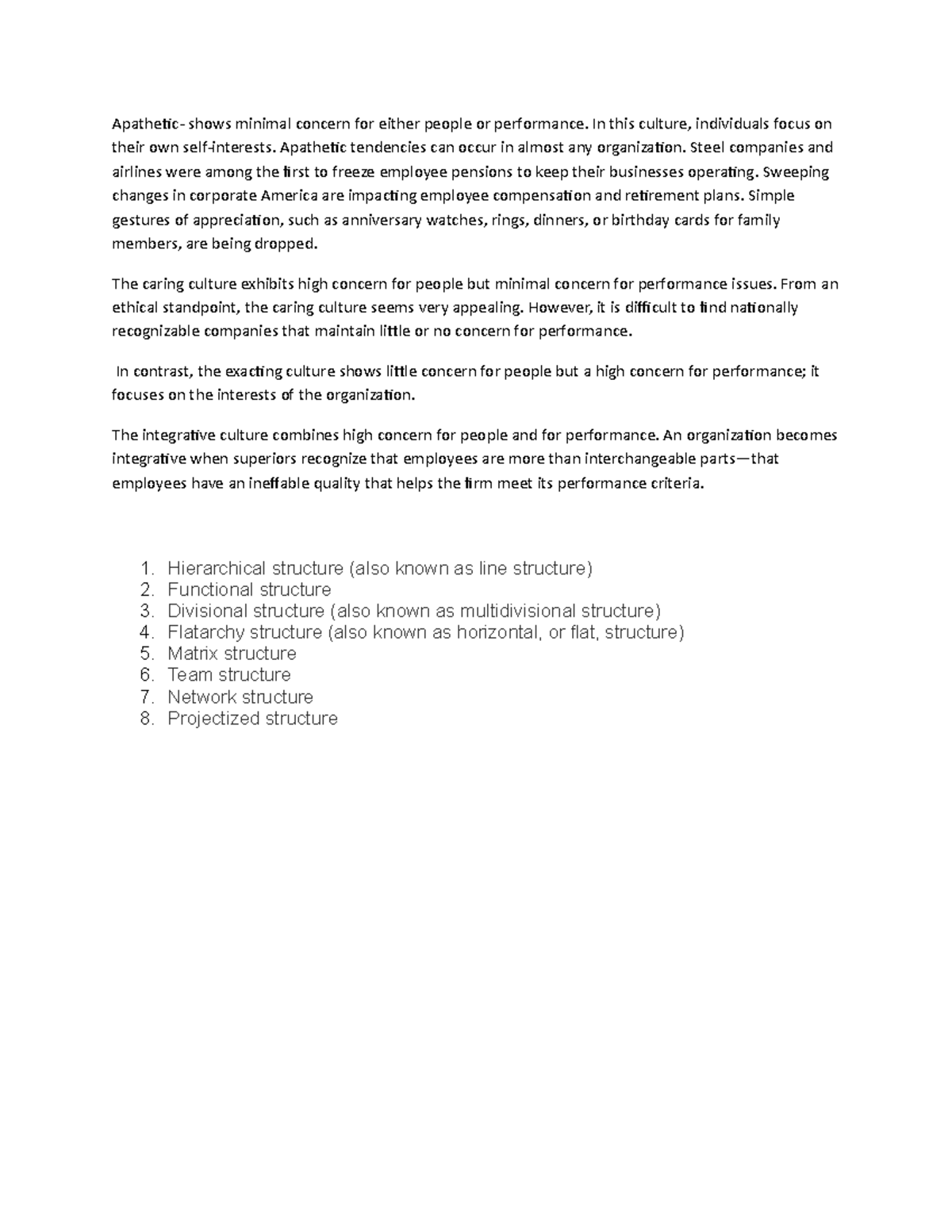 Apathetic- shows minimal concern for either people or performance. In this culture, individuals focus on their own self-interests. Apathetic tendencies can occur in almost any organization. Steel companies and airlines were among the first to freeze employee pensions to keep their businesses operating. Sweeping changes in corporate America are impacting employee compensation and retirement plans. Simple gestures of appreciation, such as anniversary watches, rings, dinners, or birthday cards for family members, are being dropped.

The caring culture exhibits high concern for people but minimal concern for performance issues. From an ethical standpoint, the caring culture seems very appealing. However, it is difficult to find nationally recognizable companies that maintain little or no concern for performance.

In contrast, the exacting culture shows little concern for people but a high concern for performance; it focuses on the interests of the organization.

The integrative culture combines high concern for people and for performance. An organization becomes integrative when superiors recognize that employees are more than interchangeable parts—that employees have an ineffable quality that helps the firm meet its performance criteria.

1. Hierarchical structure (also known as line structure)
2. Functional structure
3. Divisional structure (also known as multidivisional structure)
4. Flatarchy structure (also known as horizontal, or flat, structure)
5. Matrix structure
6. Team structure
7. Network structure
8. Projectized structure